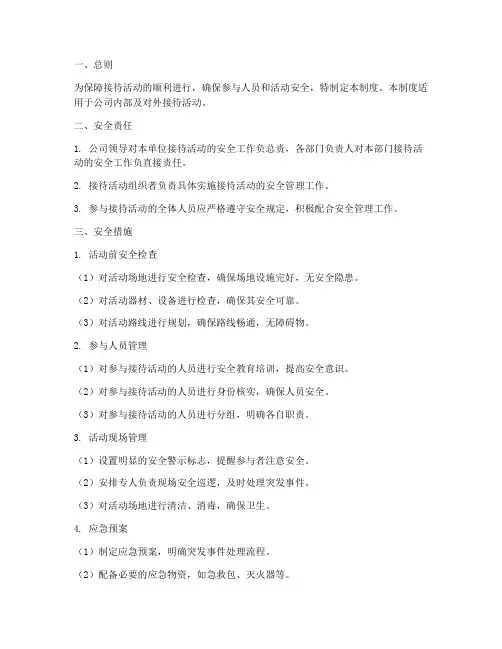 一、总则

为保障接待活动的顺利进行，确保参与人员和活动安全，特制定本制度。本制度适用于公司内部及对外接待活动。

二、安全责任

1. 公司领导对本单位接待活动的安全工作负总责，各部门负责人对本部门接待活动的安全工作负直接责任。

2. 接待活动组织者负责具体实施接待活动的安全管理工作。

3. 参与接待活动的全体人员应严格遵守安全规定，积极配合安全管理工作。

三、安全措施

1. 活动前安全检查

（1）对活动场地进行安全检查，确保场地设施完好，无安全隐患。

（2）对活动器材、设备进行检查，确保其安全可靠。

（3）对活动路线进行规划，确保路线畅通，无障碍物。

2. 参与人员管理

（1）对参与接待活动的人员进行安全教育培训，提高安全意识。

（2）对参与接待活动的人员进行身份核实，确保人员安全。

（3）对参与接待活动的人员进行分组，明确各自职责。

3. 活动现场管理

（1）设置明显的安全警示标志，提醒参与者注意安全。

（2）安排专人负责现场安全巡逻，及时处理突发事件。

（3）对活动场地进行清洁、消毒，确保卫生。

4. 应急预案

（1）制定应急预案，明确突发事件处理流程。

（2）配备必要的应急物资，如急救包、灭火器等。